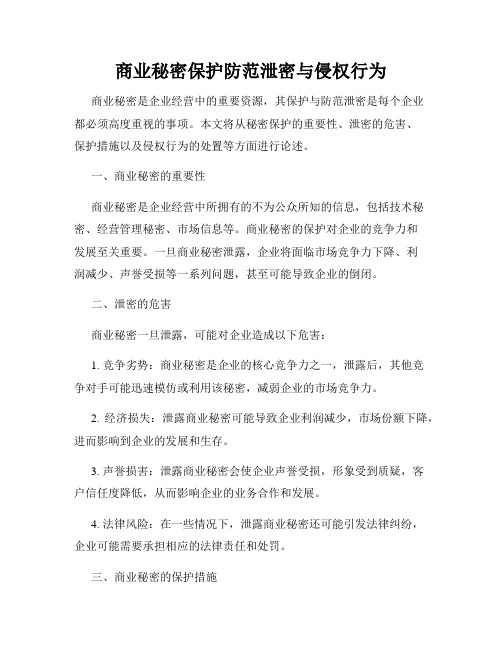 商业秘密保护防范泄密与侵权行为

商业秘密是企业经营中的重要资源，其保护与防范泄密是每个企业都必须高度重视的事项。本文将从秘密保护的重要性、泄密的危害、保护措施以及侵权行为的处置等方面进行论述。

一、商业秘密的重要性

商业秘密是企业经营中所拥有的不为公众所知的信息，包括技术秘密、经营管理秘密、市场信息等。商业秘密的保护对企业的竞争力和发展至关重要。一旦商业秘密泄露，企业将面临市场竞争力下降、利润减少、声誉受损等一系列问题，甚至可能导致企业的倒闭。

二、泄密的危害

商业秘密一旦泄露，可能对企业造成以下危害：

1. 竞争劣势：商业秘密是企业的核心竞争力之一，泄露后，其他竞争对手可能迅速模仿或利用该秘密，减弱企业的市场竞争力。

2. 经济损失：泄露商业秘密可能导致企业利润减少，市场份额下降，进而影响到企业的发展和生存。

3. 声誉损害：泄露商业秘密会使企业声誉受损，形象受到质疑，客户信任度降低，从而影响企业的业务合作和发展。

4. 法律风险：在一些情况下，泄露商业秘密还可能引发法律纠纷，企业可能需要承担相应的法律责任和处罚。

三、商业秘密的保护措施